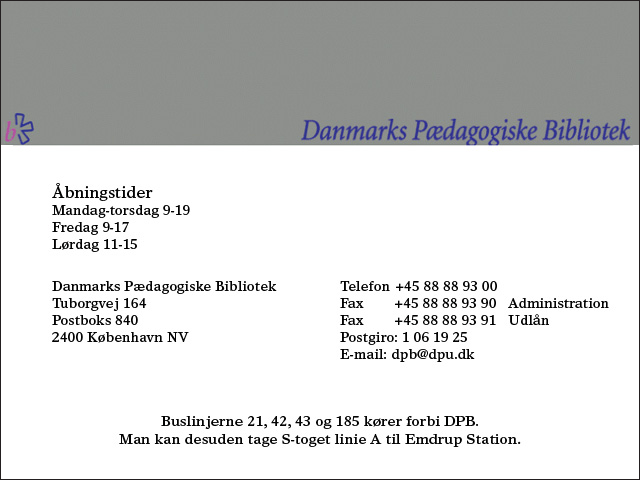 b

Danmarks Pædagogiske Bibliotek

Åbningstider
Mandag-torsdag 9-19
Fredag 9-17
Lørdag 11-15

Danmarks Pædagogiske Bibliotek
Tuborgvej 164
Postboks 840
2400 København NV

Telefon +45 88 88 93 00
Fax +45 88 88 93 90 Administration
Fax +45 88 88 93 91 Udlån
Postgiro: 1 06 19 25
E-mail: dpb@dpu.dk

Buslinjerne 21, 42, 43 og 185 kører forbi DPB.
Man kan desuden tage S-toget linie A til Emdrup Station.